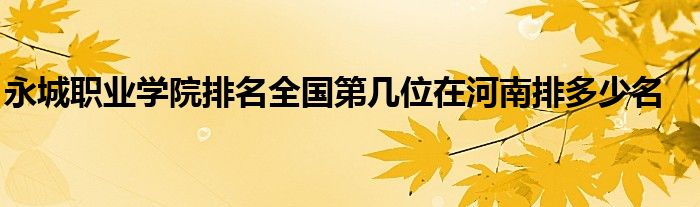 永城职业学院排名全国第几位在河南排多少名